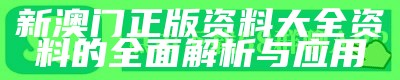 新澳门正版资料大全资料的全面解析与应用